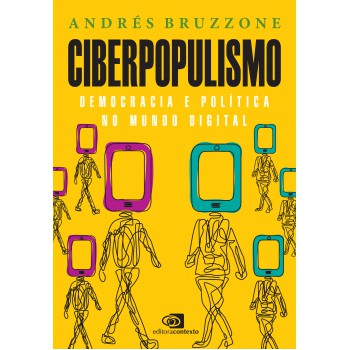 ANDRÉS BRUZZONE

CIBERPOPULISMO

DEMOCRACIA E POLÍTICA NO MUNDO DIGITAL

editoracontexto